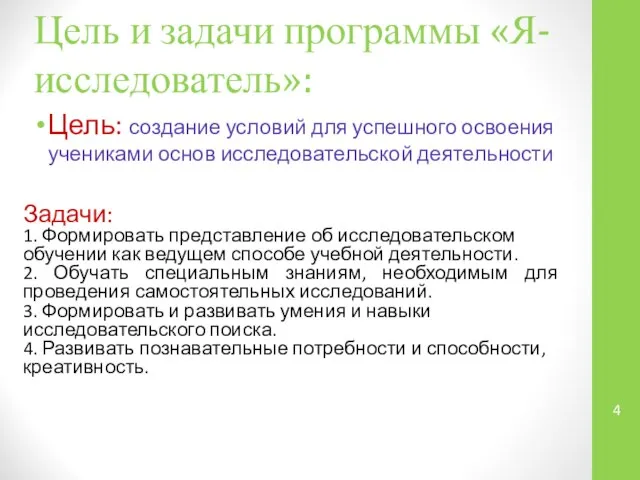 Цель и задачи программы «Я-исследователь»:

• Цель: создание условий для успешного освоения учениками основ исследовательской деятельности

Задачи:
1. Формировать представление об исследовательском обучении как ведущем способе учебной деятельности.
2. Обучать специальным знаниям, необходимым для проведения самостоятельных исследований.
3. Формировать и развивать умения и навыки исследовательского поиска.
4. Развивать познавательные потребности и способности, креативность.

4